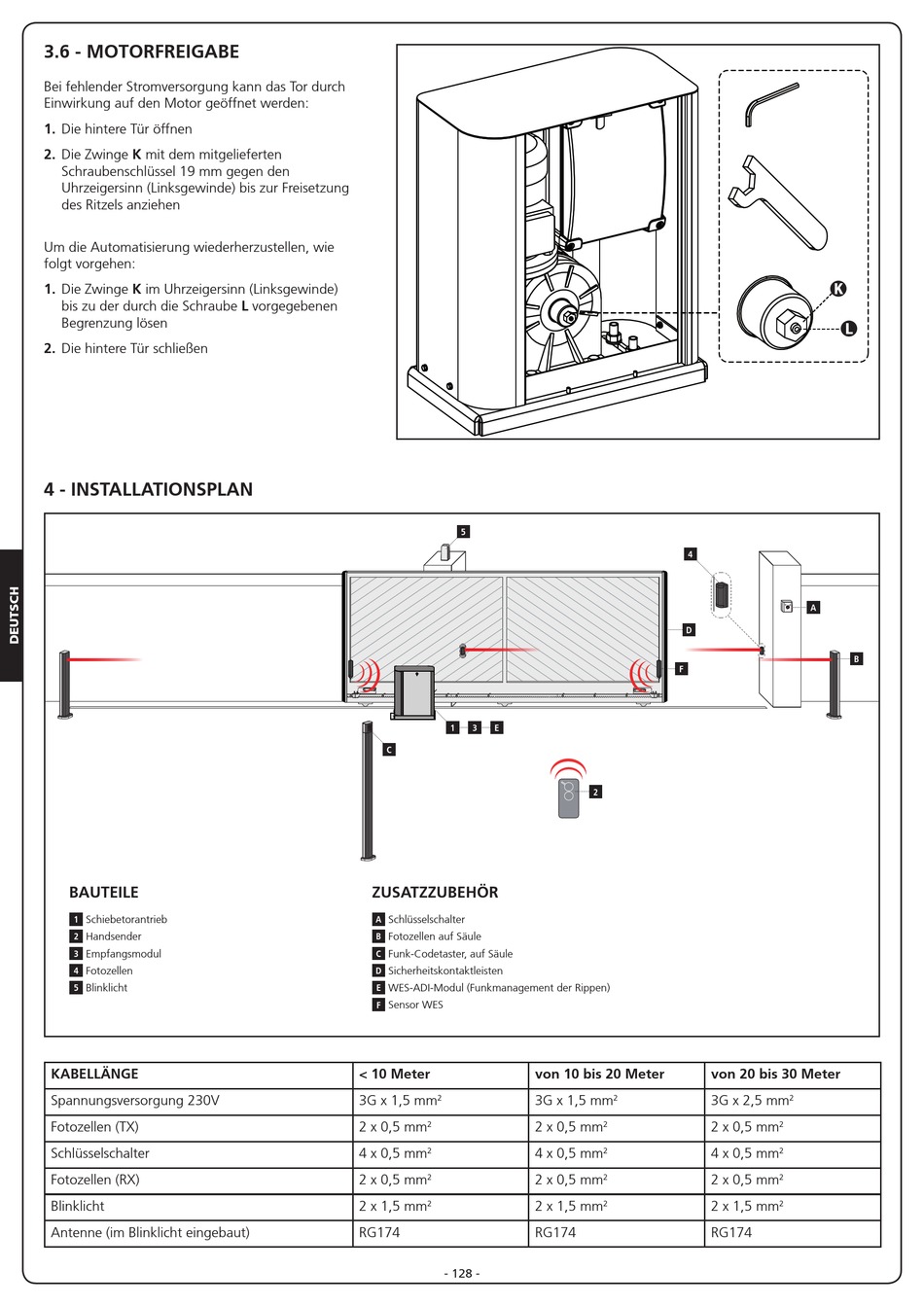 3.6 - MOTORFREIGABE

Bei fehlender Stromversorgung kann das Tor durch Einwirkung auf den Motor geöffnet werden:

1. Die hintere Tür öffnen

2. Die Zwinge K mit dem mitgelieferten Schraubenschlüssel 19 mm gegen den Uhrzeigersinn (Linksgewinde) bis zur Freisetzung des Ritzels anziehen

Um die Automatisierung wiederherzustellen, wie folgt vorgehen:

1. Die Zwinge K im Uhrzeigersinn (Linksgewinde) bis zu der durch die Schraube L vorgegebenen Begrenzung lösen

2. Die hintere Tür schließen

K
L

4 - INSTALLATIONSPLAN

DEUTSCH

5
4
A
D
B
F
1 3 E
C
2

BAUTEILE
1 Schiebetorantrieb
2 Handsender
3 Empfangsmodul
4 Fotozellen
5 Blinklicht

ZUSATZZUBEHÖR
A Schlüsselschalter
B Fotozellen auf Säule
C Funk-Codetaster, auf Säule
D Sicherheitskontaktleisten
E WES-ADI-Modul (Funkmanagement der Rippen)
F Sensor WES

| KABELLÄNGE | < 10 Meter | von 10 bis 20 Meter | von 20 bis 30 Meter |
|---|---|---|---|
| Spannungsversorgung 230V | 3G x 1,5 mm² | 3G x 1,5 mm² | 3G x 2,5 mm² |
| Fotozellen (TX) | 2 x 0,5 mm² | 2 x 0,5 mm² | 2 x 0,5 mm² |
| Schlüsselschalter | 4 x 0,5 mm² | 4 x 0,5 mm² | 4 x 0,5 mm² |
| Fotozellen (RX) | 2 x 0,5 mm² | 2 x 0,5 mm² | 2 x 0,5 mm² |
| Blinklicht | 2 x 1,5 mm² | 2 x 1,5 mm² | 2 x 1,5 mm² |
| Antenne (im Blinklicht eingebaut) | RG174 | RG174 | RG174 |

- 128 -